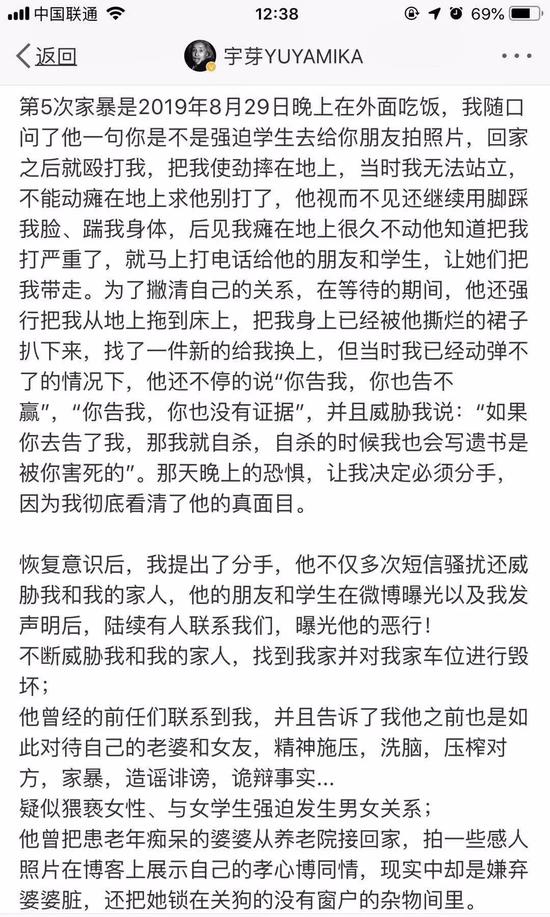 中国联通 12:38 69%

返回 宇芽YUYAMIKA

第5次家暴是2019年8月29日晚上在外面吃饭，我随口问了他一句你是不是强迫学生去给你朋友拍照片，回家之后就殴打我，把我使劲摔在地上，当时我无法站立，不能动瘫在地上求他别打了，他视而不见还继续用脚踩我脸、踹我身体，后见我瘫在地上很久不动他知道把我打严重了，就马上打电话给他的朋友和学生，让她们把我带走。为了撇清自己的关系，在等待的期间，他还强行把我从地上拖到床上，把我身上已经被他撕烂的裙子扒下来，找了一件新的给我换上，但当时我已经动弹不了的情况下，他还不停的说“你告我，你也告不赢”，“你告我，你也没有证据”，并且威胁我说：“如果你去告了我，那我就自杀，自杀的时候我也会写遗书是被你害死的”。那天晚上的恐惧，让我决定必须分手，因为我彻底看清了他的真面目。

恢复意识后，我提出了分手，他不仅多次短信骚扰还威胁我和我的家人，他的朋友和学生在微博曝光以及我发声明后，陆续有人联系我们，曝光他的恶行！
不断威胁我和我的家人，找到我家并对我家车位进行毁坏；
他曾经的前任们联系到我，并且告诉了我他之前也是如此对待自己的老婆和女友，精神施压，洗脑，压榨对方，家暴，造谣诽谤，诡辩事实...
疑似猥亵女性、与女学生强迫发生男女关系；
他曾把患老年痴呆的婆婆从养老院接回家，拍一些感人照片在博客上展示自己的孝心博同情，现实中却是嫌弃婆婆脏，还把她锁在关狗的没有窗户的杂物间里。